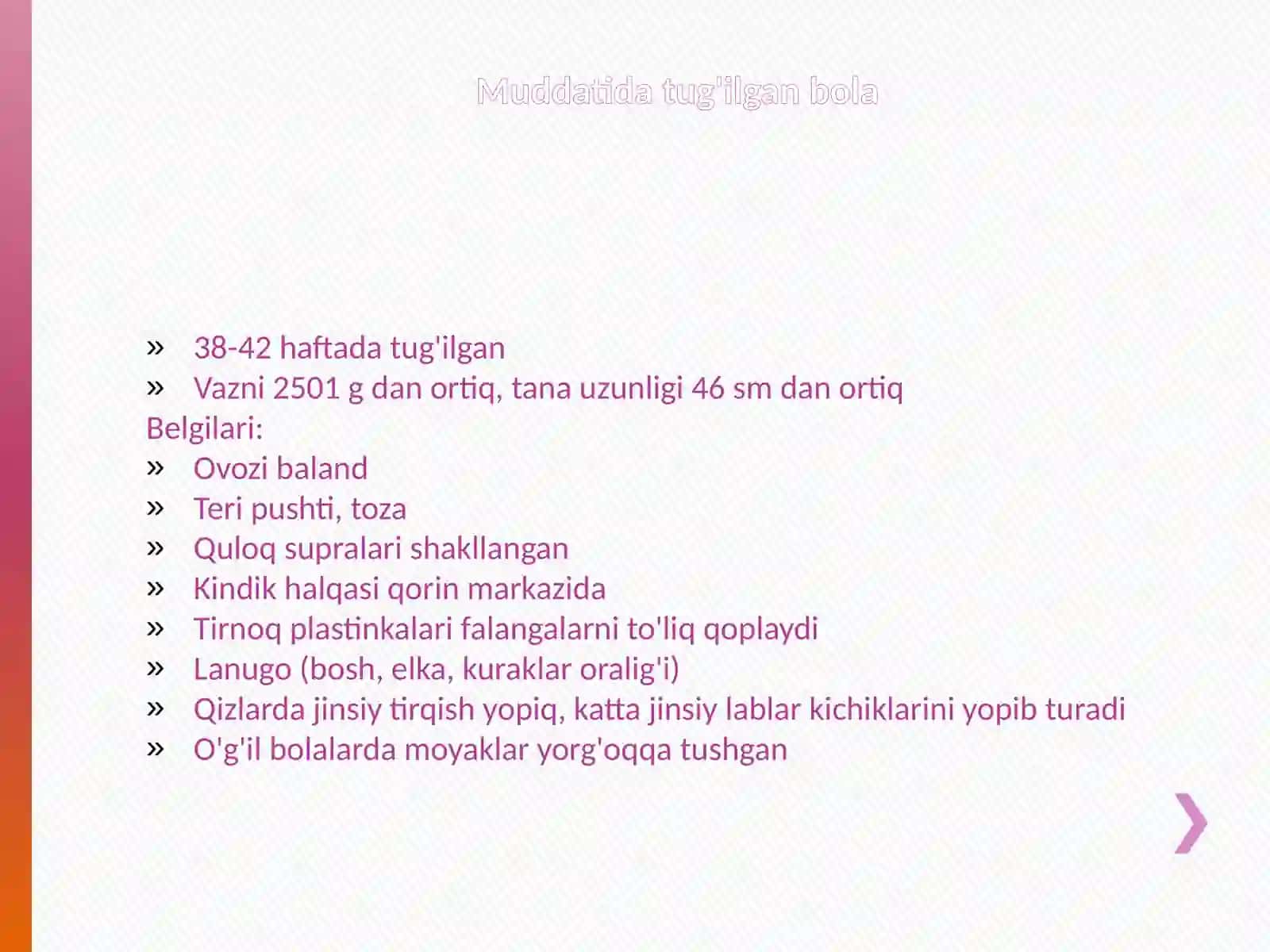 Muddatida tug'ilgan bola

» 38-42 haftada tug'ilgan
» Vazni 2501 g dan ortiq, tana uzunligi 46 sm dan ortiq
Belgilari:
» Ovozi baland
» Teri pushti, toza
» Quloq supralari shakllangan
» Kindik halqasi qorin markazida
» Tirnoq plastinkalari falangalarni to'liq qoplaydi
» Lanugo (bosh, elka, kuraklar oralig'i)
» Qizlarda jinsiy tirqish yopiq, katta jinsiy lablar kichiklarini yopib turadi
» O'g'il bolalarda moyaklar yorg'oqqa tushgan